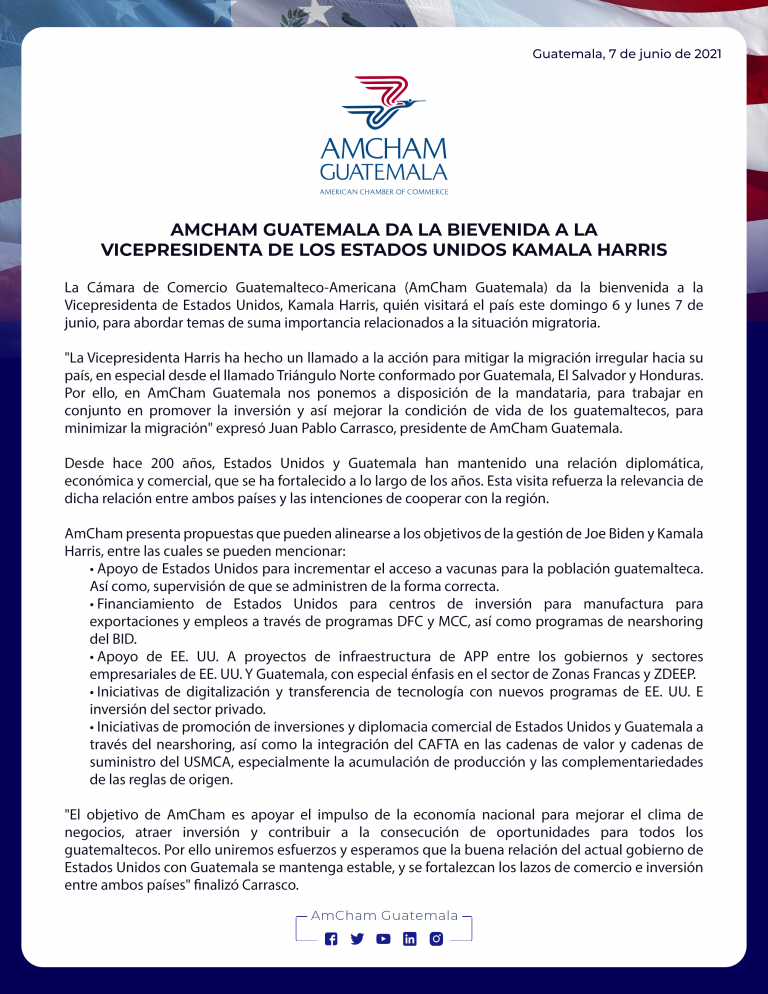 Guatemala, 7 de junio de 2021

AMCHAM
GUATEMALA
AMERICAN CHAMBER OF COMMERCE

AMCHAM GUATEMALA DA LA BIEVENIDA A LA VICEPRESIDENTA DE LOS ESTADOS UNIDOS KAMALA HARRIS

La Cámara de Comercio Guatemalteco-Americana (AmCham Guatemala) da la bienvenida a la Vicepresidenta de Estados Unidos, Kamala Harris, quién visitará el país este domingo 6 y lunes 7 de junio, para abordar temas de suma importancia relacionados a la situación migratoria.

"La Vicepresidenta Harris ha hecho un llamado a la acción para mitigar la migración irregular hacia su país, en especial desde el llamado Triángulo Norte conformado por Guatemala, El Salvador y Honduras. Por ello, en AmCham Guatemala nos ponemos a disposición de la mandataria, para trabajar en conjunto en promover la inversión y así mejorar la condición de vida de los guatemaltecos, para minimizar la migración" expresó Juan Pablo Carrasco, presidente de AmCham Guatemala.

Desde hace 200 años, Estados Unidos y Guatemala han mantenido una relación diplomática, económica y comercial, que se ha fortalecido a lo largo de los años. Esta visita refuerza la relevancia de dicha relación entre ambos países y las intenciones de cooperar con la región.

AmCham presenta propuestas que pueden alinearse a los objetivos de la gestión de Joe Biden y Kamala Harris, entre las cuales se pueden mencionar:
• Apoyo de Estados Unidos para incrementar el acceso a vacunas para la población guatemalteca. Así como, supervisión de que se administren de la forma correcta.
• Financiamiento de Estados Unidos para centros de inversión para manufactura para exportaciones y empleos a través de programas DFC y MCC, así como programas de nearshoring del BID.
• Apoyo de EE. UU. A proyectos de infraestructura de APP entre los gobiernos y sectores empresariales de EE. UU. Y Guatemala, con especial énfasis en el sector de Zonas Francas y ZDEEP.
• Iniciativas de digitalización y transferencia de tecnología con nuevos programas de EE. UU. E inversión del sector privado.
• Iniciativas de promoción de inversiones y diplomacia comercial de Estados Unidos y Guatemala a través del nearshoring, así como la integración del CAFTA en las cadenas de valor y cadenas de suministro del USMCA, especialmente la acumulación de producción y las complementariedades de las reglas de origen.

"El objetivo de AmCham es apoyar el impulso de la economía nacional para mejorar el clima de negocios, atraer inversión y contribuir a la consecución de oportunidades para todos los guatemaltecos. Por ello uniremos esfuerzos y esperamos que la buena relación del actual gobierno de Estados Unidos con Guatemala se mantenga estable, y se fortalezcan los lazos de comercio e inversión entre ambos países" finalizó Carrasco.

AmCham Guatemala